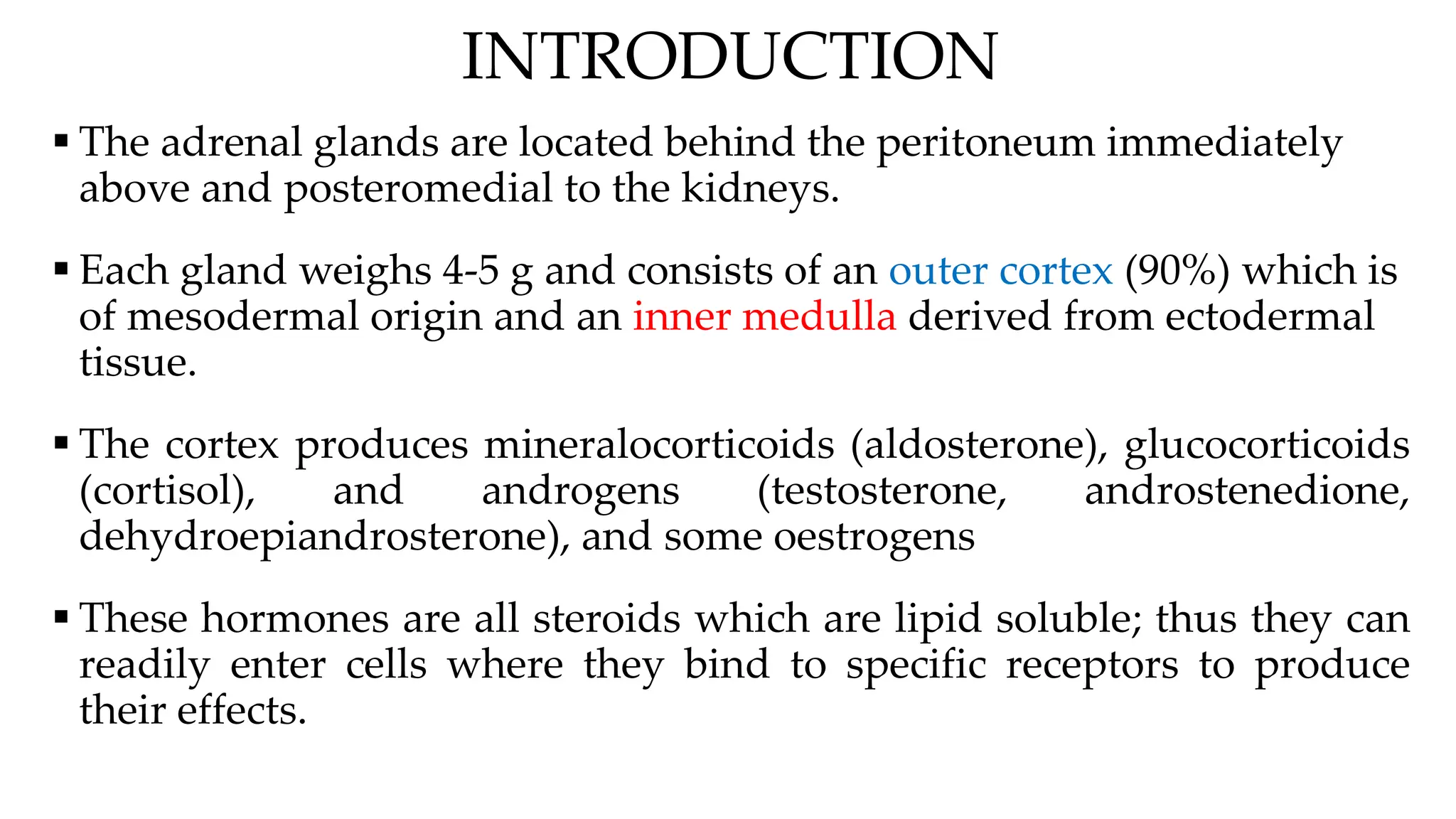 INTRODUCTION

▪ The adrenal glands are located behind the peritoneum immediately above and posteromedial to the kidneys.

▪ Each gland weighs 4-5 g and consists of an outer cortex (90%) which is of mesodermal origin and an inner medulla derived from ectodermal tissue.

▪ The cortex produces mineralocorticoids (aldosterone), glucocorticoids (cortisol), and androgens (testosterone, androstenedione, dehydroepiandrosterone), and some oestrogens

▪ These hormones are all steroids which are lipid soluble; thus they can readily enter cells where they bind to specific receptors to produce their effects.